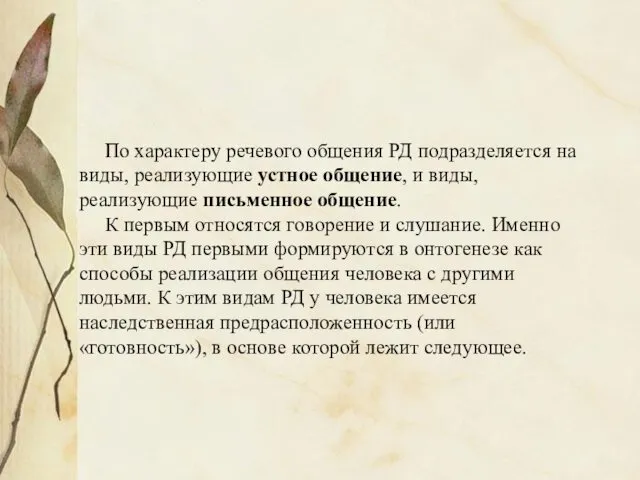 По характеру речевого общения РД подразделяется на виды, реализующие устное общение, и виды, реализующие письменное общение.

К первым относятся говорение и слушание. Именно эти виды РД первыми формируются в онтогенезе как способы реализации общения человека с другими людьми. К этим видам РД у человека имеется наследственная предрасположенность (или «готовность»), в основе которой лежит следующее.